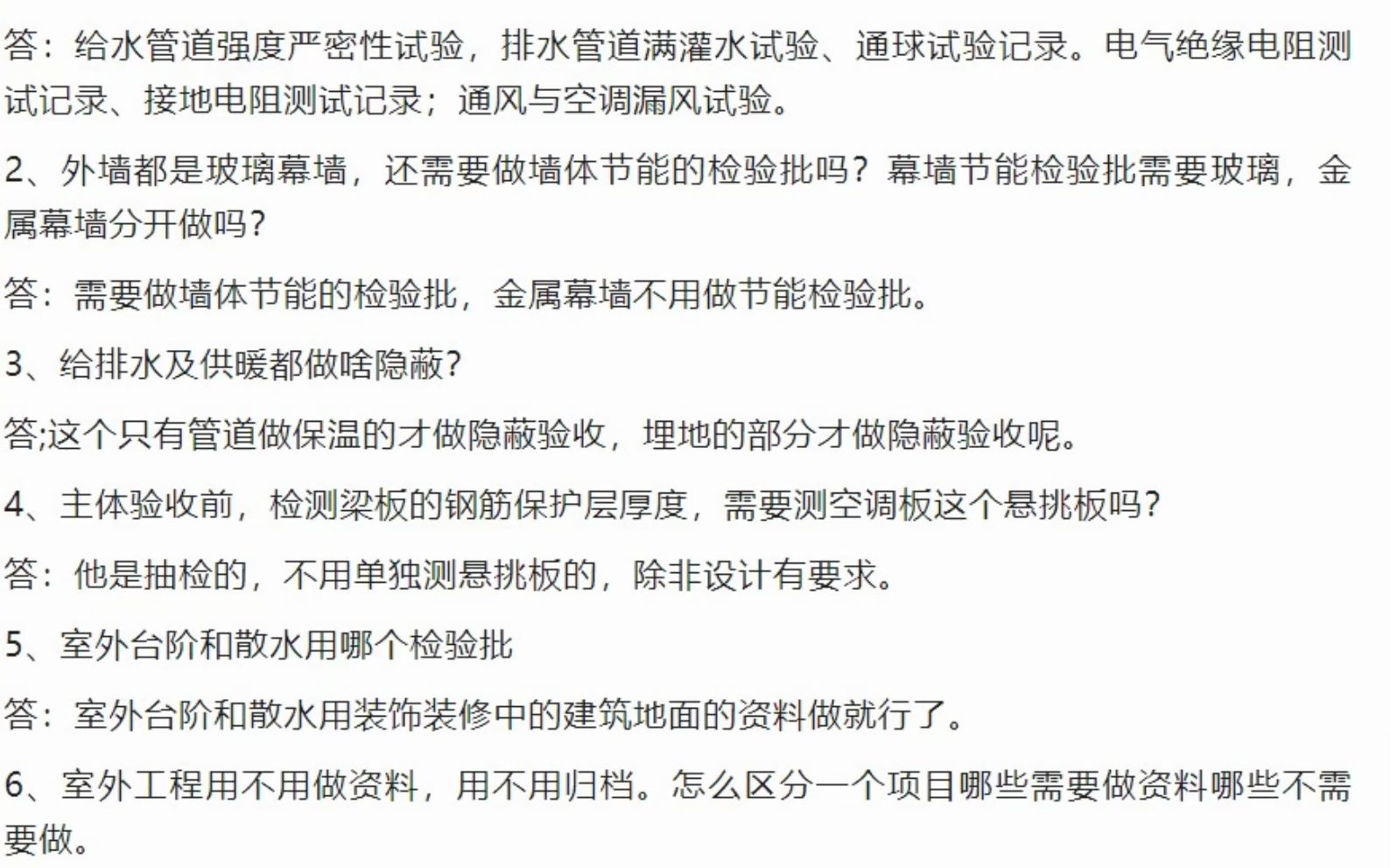 答：给水管道强度严密性试验，排水管道满灌水试验、通球试验记录。电气绝缘电阻测试记录、接地电阻测试记录；通风与空调漏风试验。

2、外墙都是玻璃幕墙，还需要做墙体节能的检验批吗？幕墙节能检验批需要玻璃，金属幕墙分开做吗?

答：需要做墙体节能的检验批，金属幕墙不用做节能检验批。

3、给排水及供暖都做啥隐蔽?

答;这个只有管道做保温的才做隐蔽验收，埋地的部分才做隐蔽验收呢。

4、主体验收前，检测梁板的钢筋保护层厚度，需要测空调板这个悬挑板吗?

答：他是抽检的，不用单独测悬挑板的，除非设计有要求。

5、室外台阶和散水用哪个检验批

答：室外台阶和散水用装饰装修中的建筑地面的资料做就行了。

6、室外工程用不用做资料，用不用归档。怎么区分一个项目哪些需要做资料哪些不需要做。